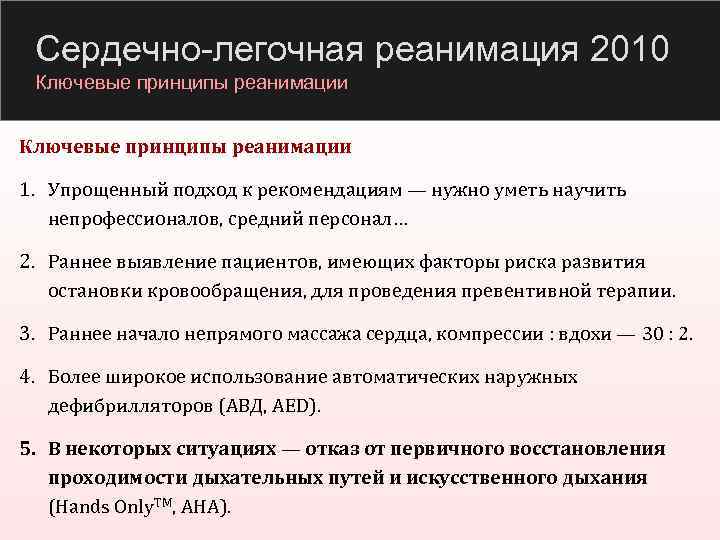 Сердечно-легочная реанимация 2010
Ключевые принципы реанимации

Ключевые принципы реанимации

1. Упрощенный подход к рекомендациям — нужно уметь научить непрофессионалов, средний персонал…

2. Раннее выявление пациентов, имеющих факторы риска развития остановки кровообращения, для проведения превентивной терапии.

3. Раннее начало непрямого массажа сердца, компрессии : вдохи — 30 : 2.

4. Более широкое использование автоматических наружных дефибрилляторов (АВД, AED).

5. В некоторых ситуациях — отказ от первичного восстановления проходимости дыхательных путей и искусственного дыхания (Hands Only$^{TM}$, AHA).